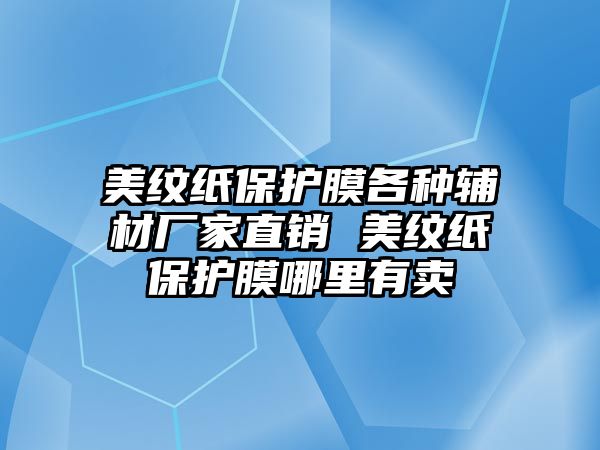 美纹纸保护膜各种辅材厂家直销 美纹纸保护膜哪里有卖